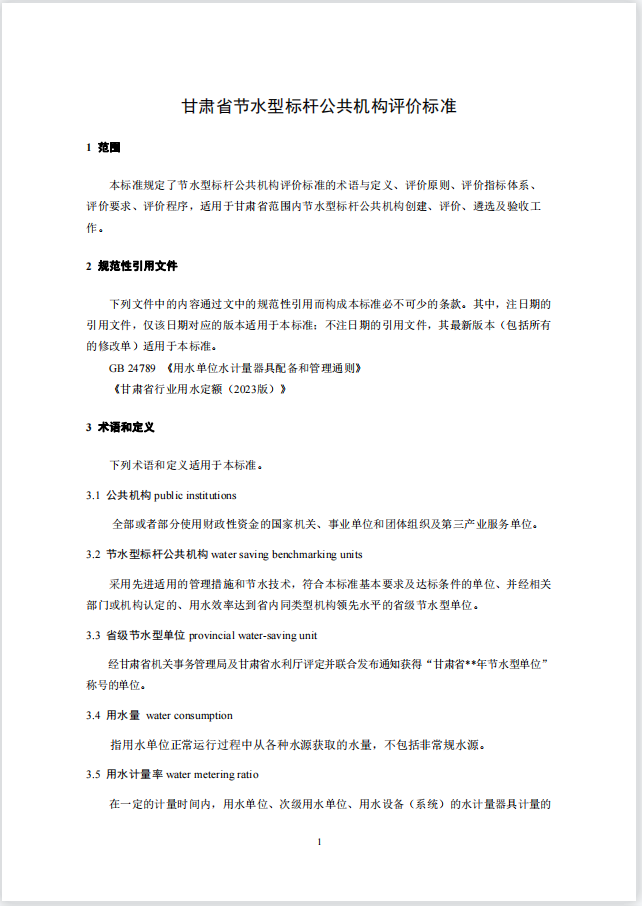 甘肃省节水型标杆公共机构评价标准

1 范围

本标准规定了节水型标杆公共机构评价标准的术语与定义、评价原则、评价指标体系、评价要求、评价程序，适用于甘肃省范围内节水型标杆公共机构创建、评价、遴选及验收工作。

2 规范性引用文件

下列文件中的内容通过文中的规范性引用而构成本标准必不可少的条款。其中，注日期的引用文件，仅该日期对应的版本适用于本标准；不注日期的引用文件，其最新版本（包括所有的修改单）适用于本标准。
GB 24789 《用水单位水计量器具配备和管理通则》
《甘肃省行业用水定额（2023版）》

3 术语和定义

下列术语和定义适用于本标准。

3.1 公共机构 public institutions

全部或者部分使用财政性资金的国家机关、事业单位和团体组织及第三产业服务单位。

3.2 节水型标杆公共机构 water saving benchmarking units

采用先进适用的管理措施和节水技术，符合本标准基本要求及达标条件的单位、并经相关部门或机构认定的、用水效率达到省内同类型机构领先水平的省级节水型单位。

3.3 省级节水型单位 provincial water-saving unit

经甘肃省机关事务管理局及甘肃省水利厅评定并联合发布通知获得“甘肃省**年节水型单位”称号的单位。

3.4 用水量 water consumption

指用水单位正常运行过程中从各种水源获取的水量，不包括非常规水源。

3.5 用水计量率 water metering ratio

在一定的计量时间内，用水单位、次级用水单位、用水设备（系统）的水计量器具计量的

1